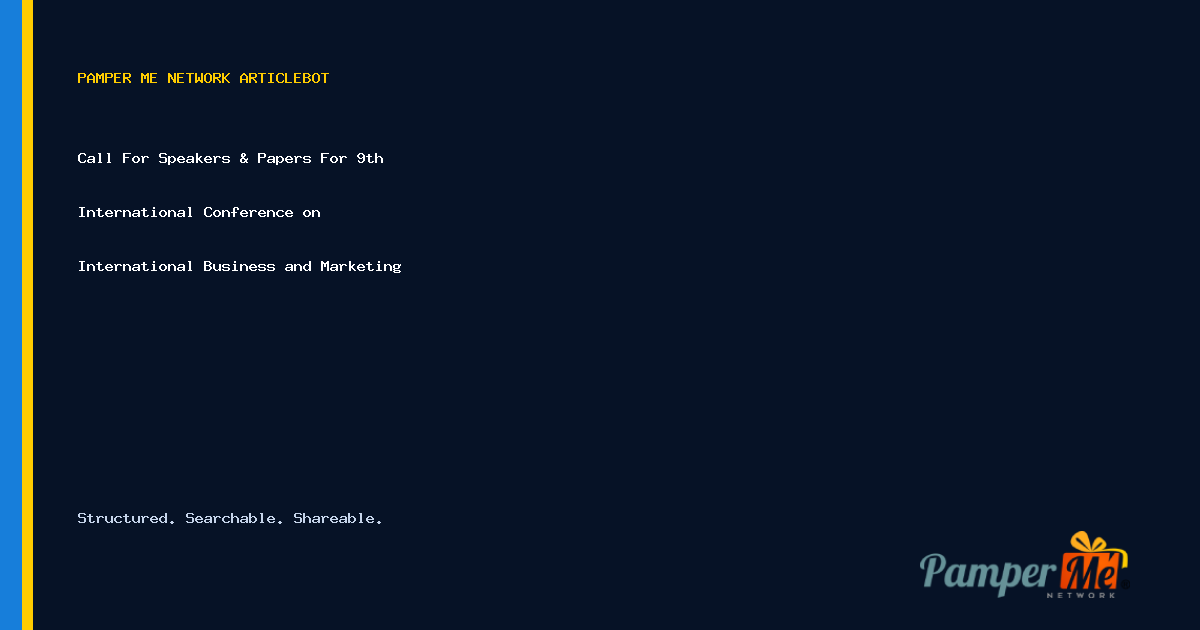 PAMPER ME NETWORK ARTICLEBOT

Call For Speakers & Papers For 9th International Conference on International Business and Marketing

Structured. Searchable. Shareable.

Pamper Me
NETWORK